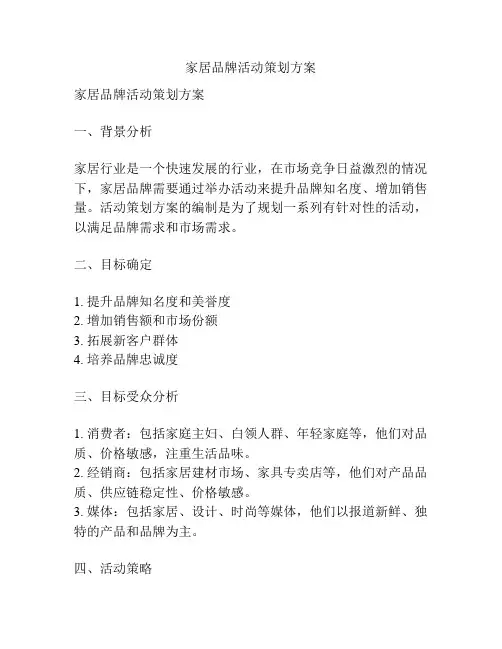 家居品牌活动策划方案

家居品牌活动策划方案

一、背景分析

家居行业是一个快速发展的行业，在市场竞争日益激烈的情况下，家居品牌需要通过举办活动来提升品牌知名度、增加销售量。活动策划方案的编制是为了规划一系列有针对性的活动，以满足品牌需求和市场需求。

二、目标确定

1. 提升品牌知名度和美誉度
2. 增加销售额和市场份额
3. 拓展新客户群体
4. 培养品牌忠诚度

三、目标受众分析

1. 消费者：包括家庭主妇、白领人群、年轻家庭等，他们对品质、价格敏感，注重生活品味。
2. 经销商：包括家居建材市场、家具专卖店等，他们对产品品质、供应链稳定性、价格敏感。
3. 媒体：包括家居、设计、时尚等媒体，他们以报道新鲜、独特的产品和品牌为主。

四、活动策略